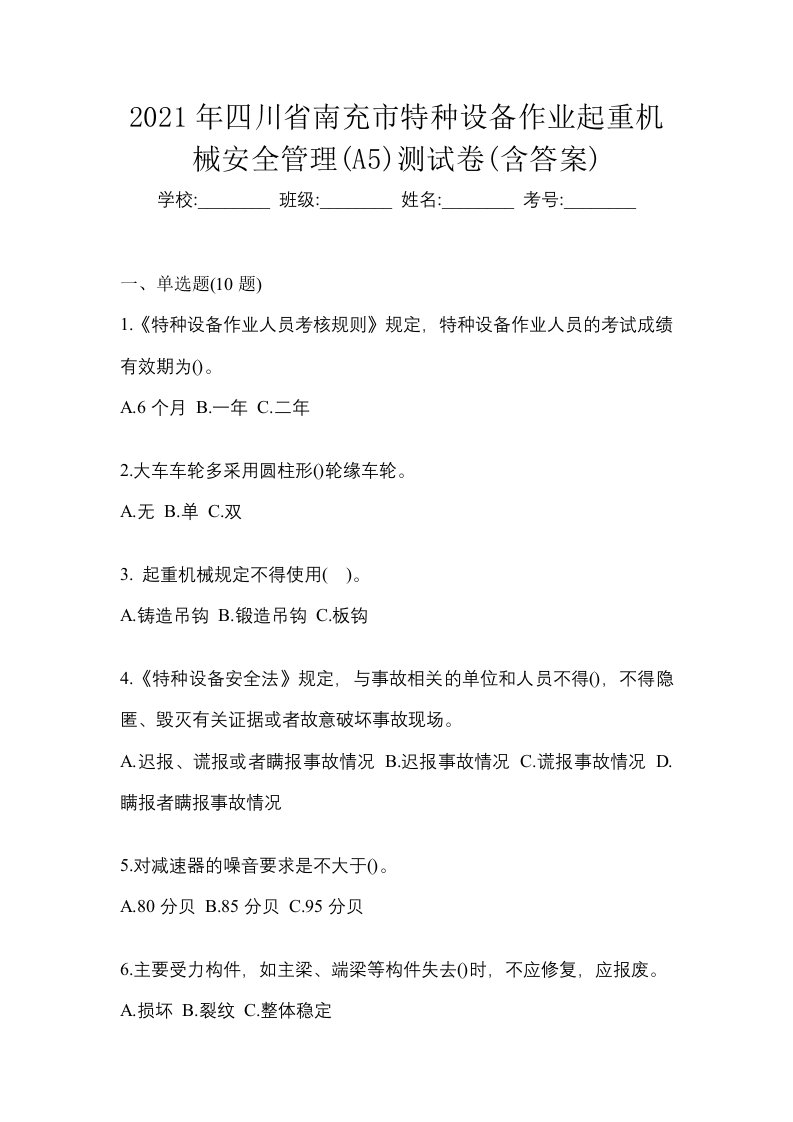 2021年四川省南充市特种设备作业起重机械安全管理(A5)测试卷(含答案)

学校:________ 班级:________ 姓名:________ 考号:________

一、单选题(10 题)

1.《特种设备作业人员考核规则》规定，特种设备作业人员的考试成绩有效期为()。

A.6 个月 B.一年 C.二年

2.大车车轮多采用圆柱形()轮缘车轮。

A.无 B.单 C.双

3. 起重机械规定不得使用( )。

A.铸造吊钩 B.锻造吊钩 C.板钩

4.《特种设备安全法》规定，与事故相关的单位和人员不得()，不得隐匿、毁灭有关证据或者故意破坏事故现场。

A.迟报、谎报或者瞒报事故情况 B.迟报事故情况 C.谎报事故情况 D.瞒报者瞒报事故情况

5.对减速器的噪音要求是不大于()。

A.80 分贝 B.85 分贝 C.95 分贝

6.主要受力构件，如主梁、端梁等构件失去()时，不应修复，应报废。

A.损坏 B.裂纹 C.整体稳定